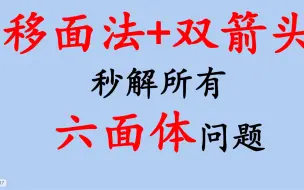 移面法+双箭头

秒解所有

六面体问题